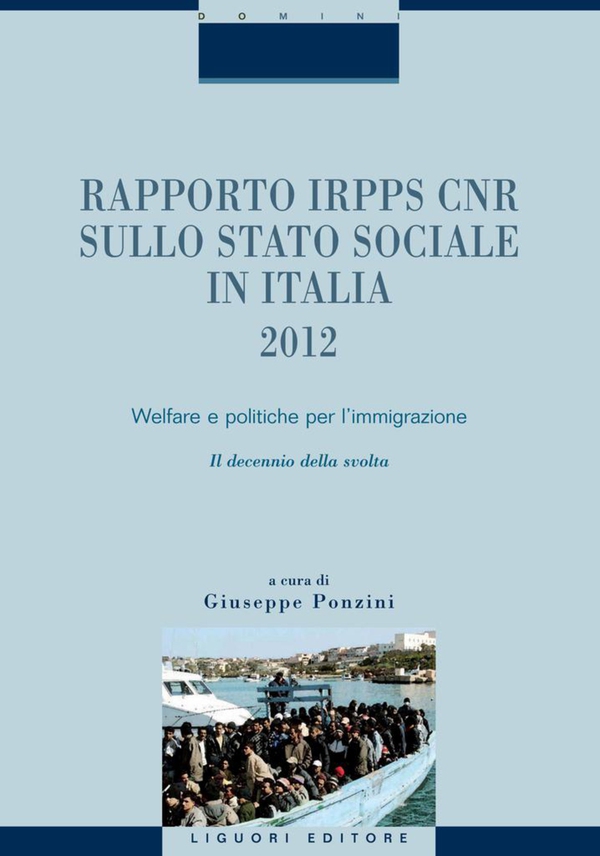 DOMINI

RAPPORTO IRPPS CNR SULLO STATO SOCIALE IN ITALIA
2012

Welfare e politiche per l'immigrazione

Il decennio della svolta

a cura di
Giuseppe Ponzini

LIGUORI EDITORE